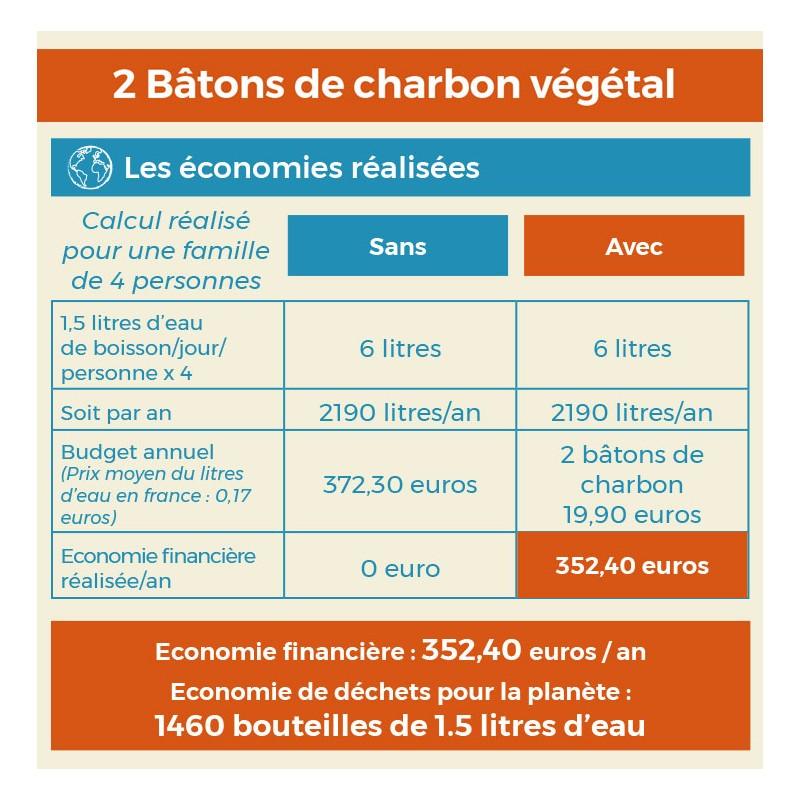 2 Bâtons de charbon végétal

Les économies réalisées

| Calcul réalisé pour une famille de 4 personnes | Sans | Avec |
|---|---|---|
| 1,5 litres d'eau de boisson/jour/ personne x 4 | 6 litres | 6 litres |
| Soit par an | 2190 litres/an | 2190 litres/an |
| Budget annuel (Prix moyen du litres d'eau en france : 0,17 euros) | 372,30 euros | 2 bâtons de charbon 19,90 euros |
| Economie financière réalisée/an | 0 euro | 352,40 euros |

Economie financière : 352,40 euros / an
Economie de déchets pour la planète :
1460 bouteilles de 1.5 litres d'eau